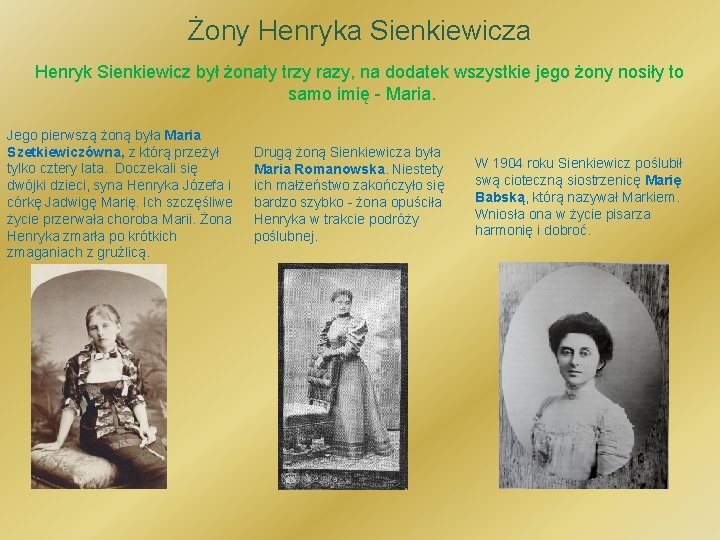 Żony Henryka Sienkiewicza

Henryk Sienkiewicz był żonaty trzy razy, na dodatek wszystkie jego żony nosiły to samo imię - Maria.

Jego pierwszą żoną była Maria Szetkiewiczówna, z którą przeżył tylko cztery lata. Doczekali się dwójki dzieci, syna Henryka Józefa i córkę Jadwigę Marię. Ich szczęśliwe życie przerwała choroba Marii. Żona Henryka zmarła po krótkich zmaganiach z gruźlicą.

Drugą żoną Sienkiewicza była Maria Romanowska. Niestety ich małżeństwo zakończyło się bardzo szybko - żona opuściła Henryka w trakcie podróży poślubnej.

W 1904 roku Sienkiewicz poślubił swą cioteczną siostrzenicę Marię Babską, którą nazywał Markiem. Wniosła ona w życie pisarza harmonię i dobroć.